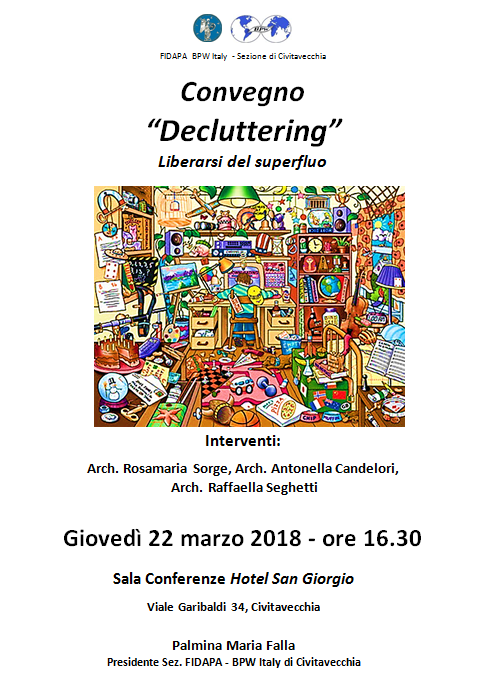 FIDAPA BPW Italy - Sezione di Civitavecchia

Convegno
"Decluttering"
Liberarsi del superfluo

Interventi:

Arch. Rosamaria Sorge, Arch. Antonella Candelori, Arch. Raffaella Seghetti

Giovedì 22 marzo 2018 - ore 16.30

Sala Conferenze Hotel San Giorgio

Viale Garibaldi 34, Civitavecchia

Palmina Maria Falla
Presidente Sez. FIDAPA - BPW Italy di Civitavecchia